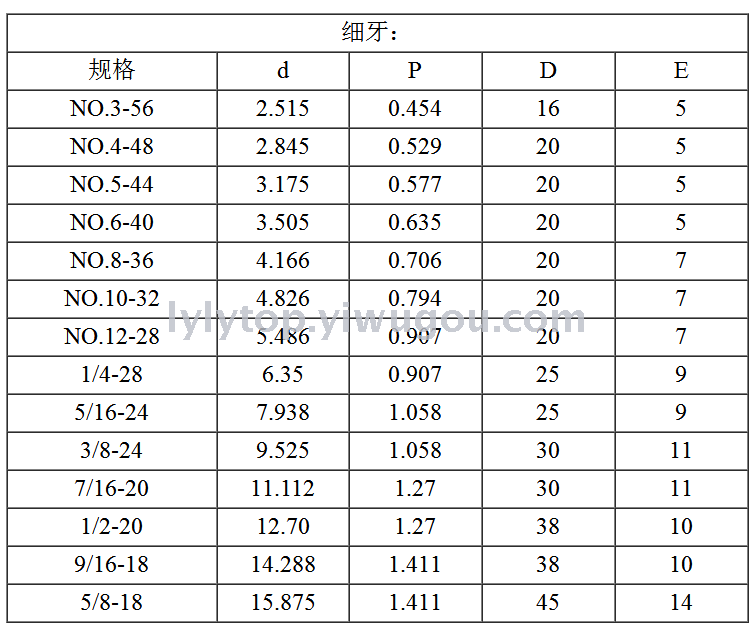 细牙：

| 规格 | d | P | D | E |
|---|---|---|---|---|
| NO.3-56 | 2.515 | 0.454 | 16 | 5 |
| NO.4-48 | 2.845 | 0.529 | 20 | 5 |
| NO.5-44 | 3.175 | 0.577 | 20 | 5 |
| NO.6-40 | 3.505 | 0.635 | 20 | 5 |
| NO.8-36 | 4.166 | 0.706 | 20 | 7 |
| NO.10-32 | 4.826 | 0.794 | 20 | 7 |
| NO.12-28 | 5.486 | 0.907 | 20 | 7 |
| 1/4-28 | 6.35 | 0.907 | 25 | 9 |
| 5/16-24 | 7.938 | 1.058 | 25 | 9 |
| 3/8-24 | 9.525 | 1.058 | 30 | 11 |
| 7/16-20 | 11.112 | 1.27 | 30 | 11 |
| 1/2-20 | 12.70 | 1.27 | 38 | 10 |
| 9/16-18 | 14.288 | 1.411 | 38 | 10 |
| 5/8-18 | 15.875 | 1.411 | 45 | 14 |

lylytop.yiwugou.com